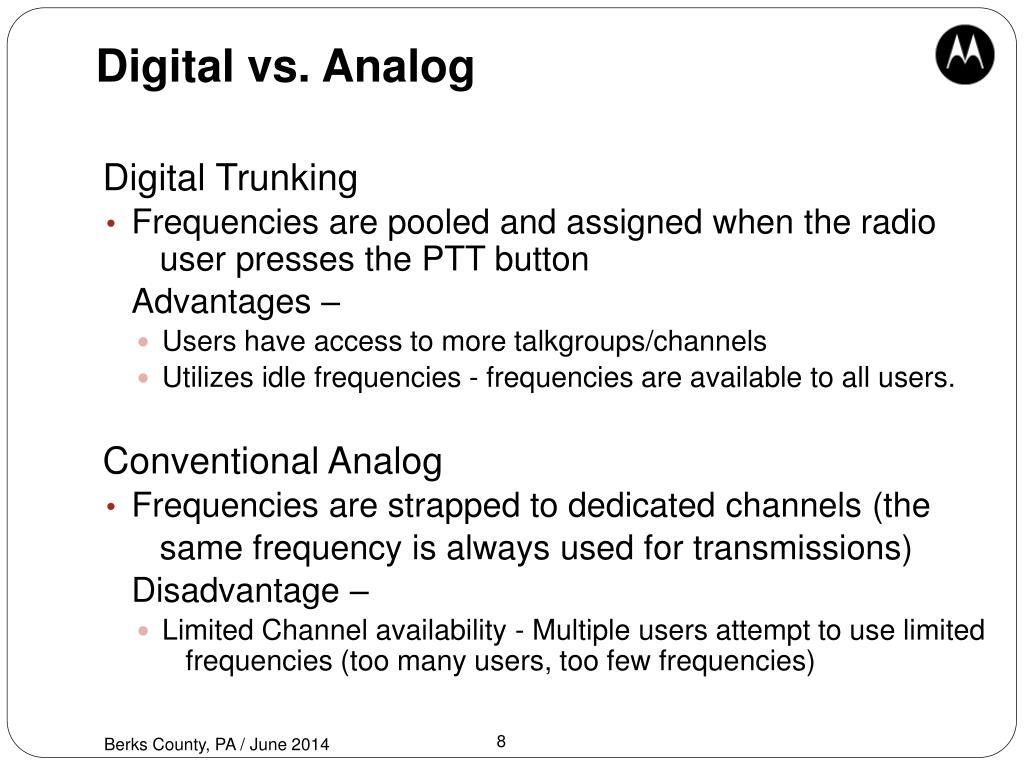 Digital vs. Analog

Digital Trunking

• Frequencies are pooled and assigned when the radio user presses the PTT button

Advantages –

• Users have access to more talkgroups/channels
• Utilizes idle frequencies - frequencies are available to all users.

Conventional Analog

• Frequencies are strapped to dedicated channels (the same frequency is always used for transmissions)

Disadvantage –

• Limited Channel availability - Multiple users attempt to use limited frequencies (too many users, too few frequencies)

Berks County, PA / June 2014

8